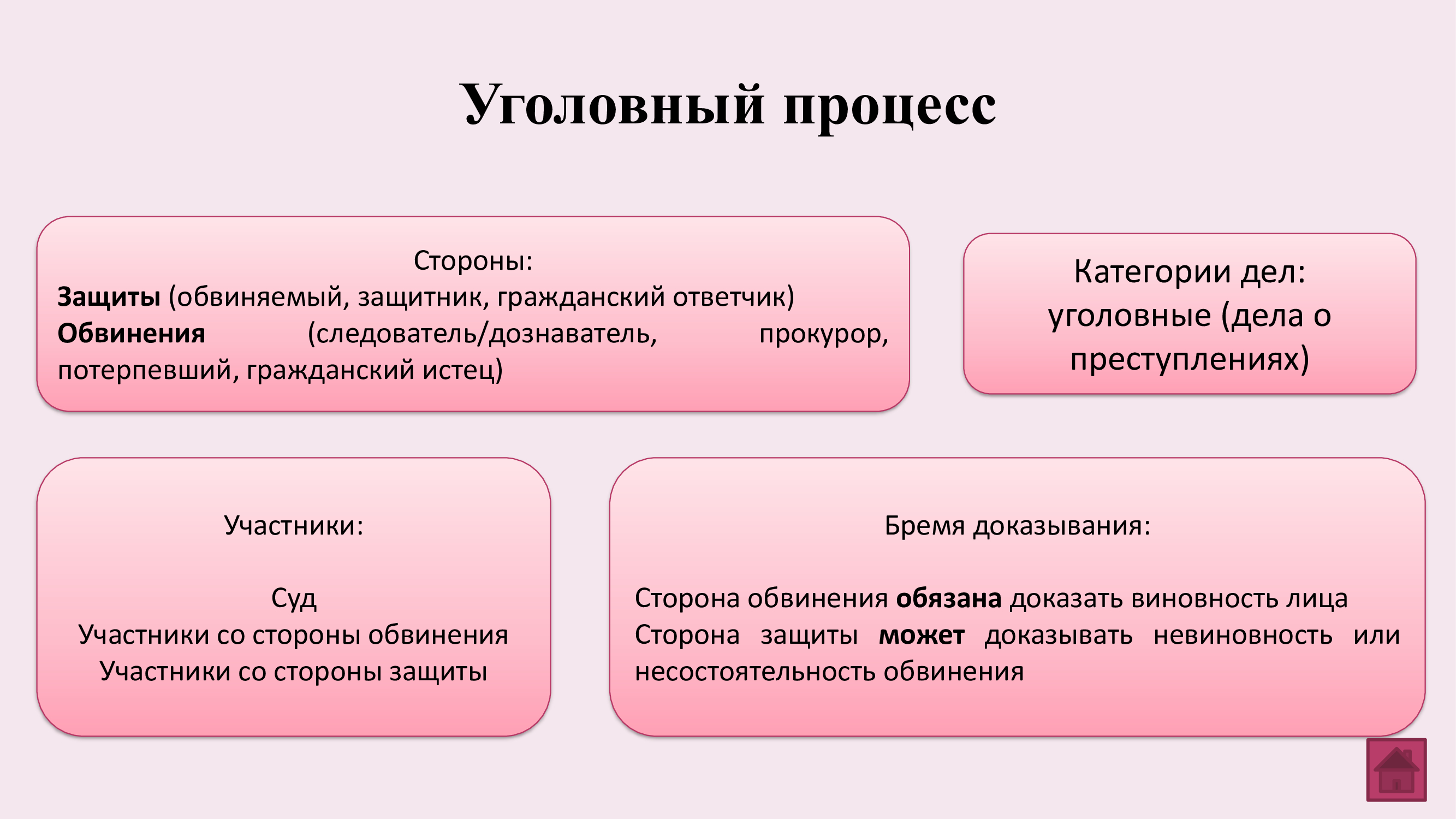 Уголовный процесс

Стороны:
Защиты (обвиняемый, защитник, гражданский ответчик)
Обвинения (следователь/дознаватель, прокурор, потерпевший, гражданский истец)

Категории дел: уголовные (дела о преступлениях)

Участники:

Суд
Участники со стороны обвинения
Участники со стороны защиты

Бремя доказывания:

Сторона обвинения обязана доказать виновность лица
Сторона защиты может доказывать невиновность или несостоятельность обвинения